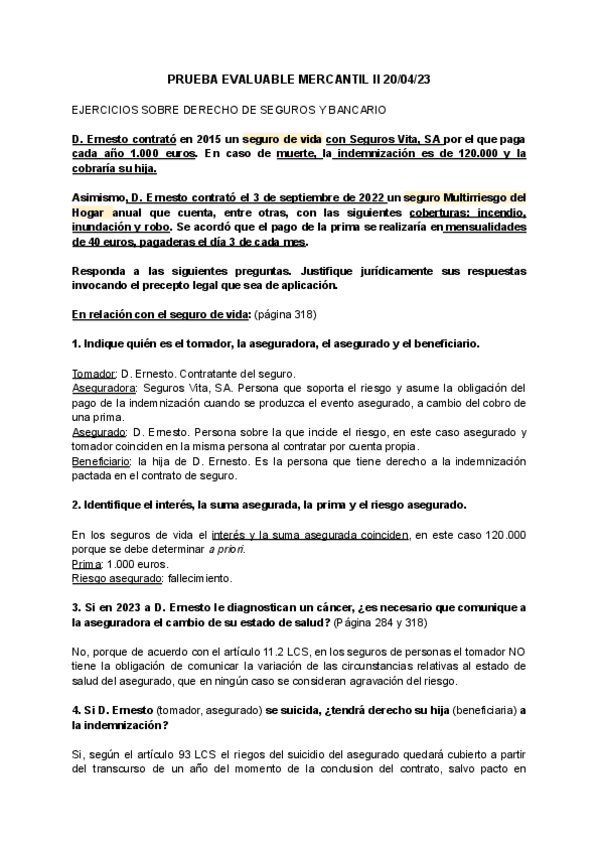 PRUEBA EVALUABLE MERCANTIL II 20/04/23

EJERCICIOS SOBRE DERECHO DE SEGUROS Y BANCARIO

D. Ernesto contrató en 2015 un seguro de vida con Seguros Vita, SA por el que paga cada año 1.000 euros. En caso de muerte, la indemnización es de 120.000 y la cobraría su hija.

Asimismo, D. Ernesto contrató el 3 de septiembre de 2022 un seguro Multirriesgo del Hogar anual que cuenta, entre otras, con las siguientes coberturas: incendio, inundación y robo. Se acordó que el pago de la prima se realizaría en mensualidades de 40 euros, pagaderas el día 3 de cada mes.

Responda a las siguientes preguntas. Justifique jurídicamente sus respuestas invocando el precepto legal que sea de aplicación.

En relación con el seguro de vida: (página 318)

1. Indique quién es el tomador, la aseguradora, el asegurado y el beneficiario.

Tomador: D. Ernesto. Contratante del seguro.
Aseguradora: Seguros Vita, SA. Persona que soporta el riesgo y asume la obligación del pago de la indemnización cuando se produzca el evento asegurado, a cambio del cobro de una prima.
Asegurado: D. Ernesto. Persona sobre la que incide el riesgo, en este caso asegurado y tomador coinciden en la misma persona al contratar por cuenta propia.
Beneficiario: la hija de D. Ernesto. Es la persona que tiene derecho a la indemnización pactada en el contrato de seguro.

2. Identifique el interés, la suma asegurada, la prima y el riesgo asegurado.

En los seguros de vida el interés y la suma asegurada coinciden, en este caso 120.000 porque se debe determinar a priori.
Prima: 1.000 euros.
Riesgo asegurado: fallecimiento.

3. Si en 2023 a D. Ernesto le diagnostican un cáncer, ¿es necesario que comunique a la aseguradora el cambio de su estado de salud? (Página 284 y 318)

No, porque de acuerdo con el artículo 11.2 LCS, en los seguros de personas el tomador NO tiene la obligación de comunicar la variación de las circunstancias relativas al estado de salud del asegurado, que en ningún caso se consideran agravación del riesgo.

4. Si D. Ernesto (tomador, asegurado) se suicida, ¿tendrá derecho su hija (beneficiaria) a la indemnización?

Si, según el artículo 93 LCS el riegos del suicidio del asegurado quedará cubierto a partir del transcurso de un año del momento de la conclusion del contrato, salvo pacto en